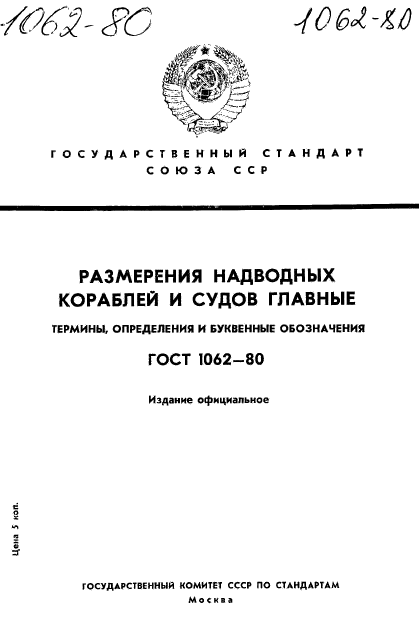 1062-80 1062-80

ГОСУДАРСТВЕННЫЙ СТАНДАРТ СОЮЗА ССР

РАЗМЕРЕНИЯ НАДВОДНЫХ КОРАБЛЕЙ И СУДОВ ГЛАВНЫЕ

ТЕРМИНЫ, ОПРЕДЕЛЕНИЯ И БУКВЕННЫЕ ОБОЗНАЧЕНИЯ

ГОСТ 1062—80

Издание официальное

Цена 5 коп.

ГОСУДАРСТВЕННЫЙ КОМИТЕТ СССР ПО СТАНДАРТАМ
Москва